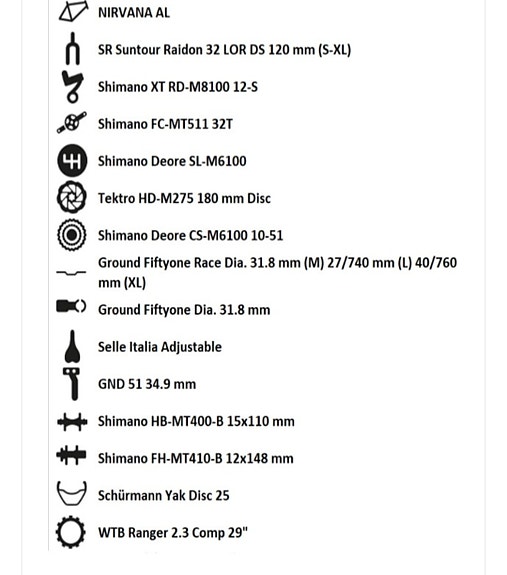 NIRVANA AL

SR Suntour Raidon 32 LOR DS 120 mm (S-XL)

Shimano XT RD-M8100 12-S

Shimano FC-MT511 32T

Shimano Deore SL-M6100

Tektro HD-M275 180 mm Disc

Shimano Deore CS-M6100 10-51

Ground Fiftyone Race Dia. 31.8 mm (M) 27/740 mm (L) 40/760 mm (XL)

Ground Fiftyone Dia. 31.8 mm

Selle Italia Adjustable

GND 51 34.9 mm

Shimano HB-MT400-B 15x110 mm

Shimano FH-MT410-B 12x148 mm

Schürmann Yak Disc 25

WTB Ranger 2.3 Comp 29"